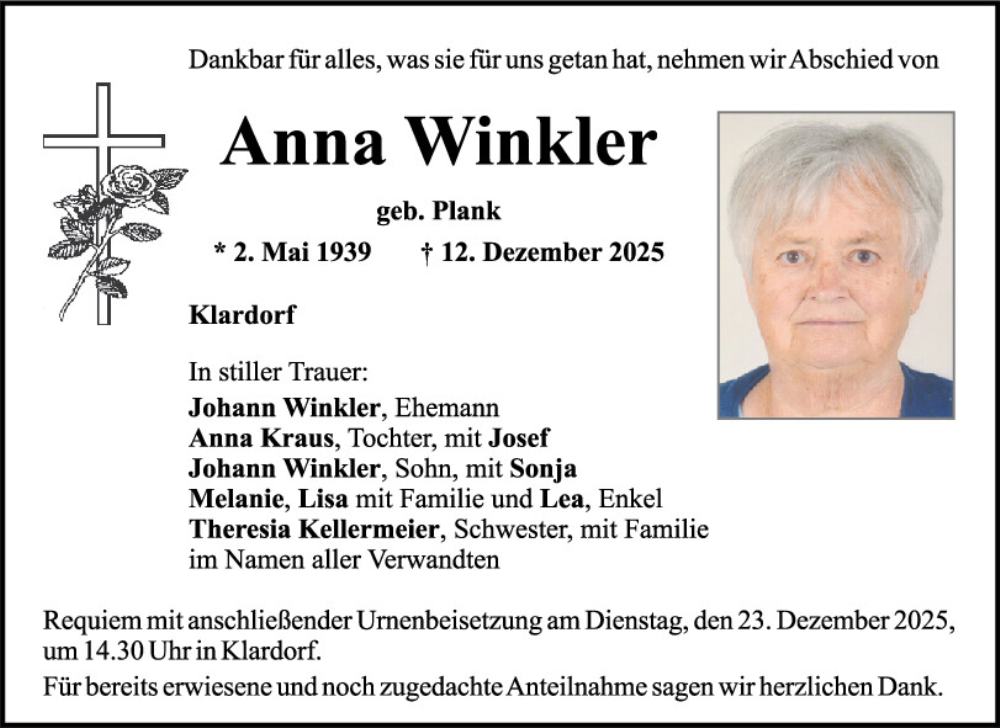 Dankbar für alles, was sie für uns getan hat, nehmen wir Abschied von

Anna Winkler

geb. Plank

* 2. Mai 1939 † 12. Dezember 2025

Klardorf

In stiller Trauer:
Johann Winkler, Ehemann
Anna Kraus, Tochter, mit Josef
Johann Winkler, Sohn, mit Sonja
Melanie, Lisa mit Familie und Lea, Enkel
Theresia Kellermeier, Schwester, mit Familie
im Namen aller Verwandten

Requiem mit anschließender Urnenbeisetzung am Dienstag, den 23. Dezember 2025, um 14.30 Uhr in Klardorf.

Für bereits erwiesene und noch zugedachte Anteilnahme sagen wir herzlichen Dank.